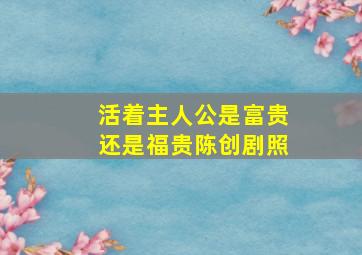 活着主人公是富贵还是福贵陈创剧照